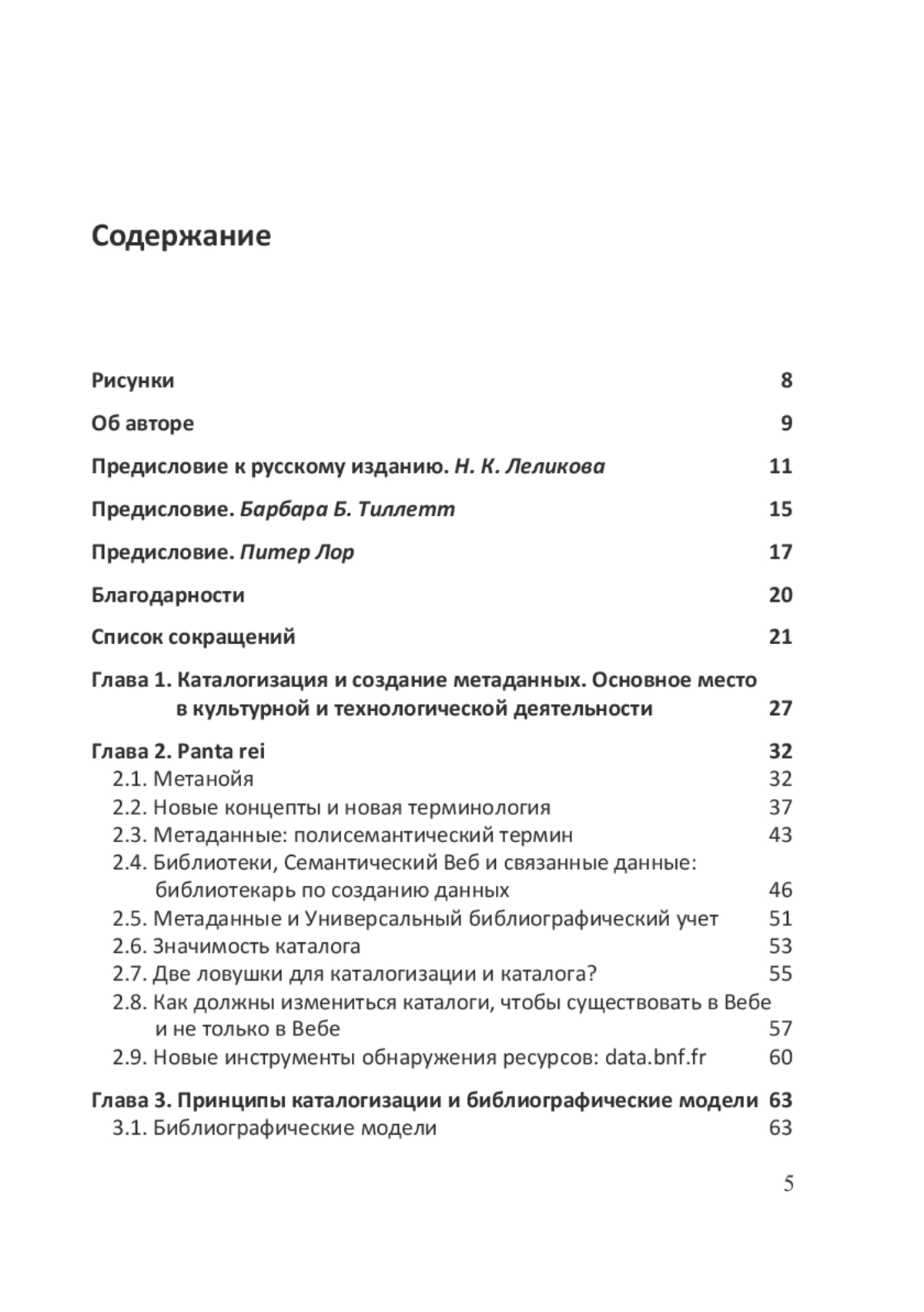 Содержание

Рисунки 8

Об авторе 9

Предисловие к русскому изданию. Н. К. Леликова 11

Предисловие. Барбара Б. Тиллетт 15

Предисловие. Питер Лор 17

Благодарности 20

Список сокращений 21

Глава 1. Каталогизация и создание метаданных. Основное место в культурной и технологической деятельности 27

Глава 2. Panta rei 32
2.1. Метанойя 32
2.2. Новые концепты и новая терминология 37
2.3. Метаданные: полисемантический термин 43
2.4. Библиотеки, Семантический Веб и связанные данные: библиотекарь по созданию данных 46
2.5. Метаданные и Универсальный библиографический учет 51
2.6. Значимость каталога 53
2.7. Две ловушки для каталогизации и каталога? 55
2.8. Как должны измениться каталоги, чтобы существовать в Вебе и не только в Вебе 57
2.9. Новые инструменты обнаружения ресурсов: data.bnf.fr 60

Глава 3. Принципы каталогизации и библиографические модели 63
3.1. Библиографические модели 63

5